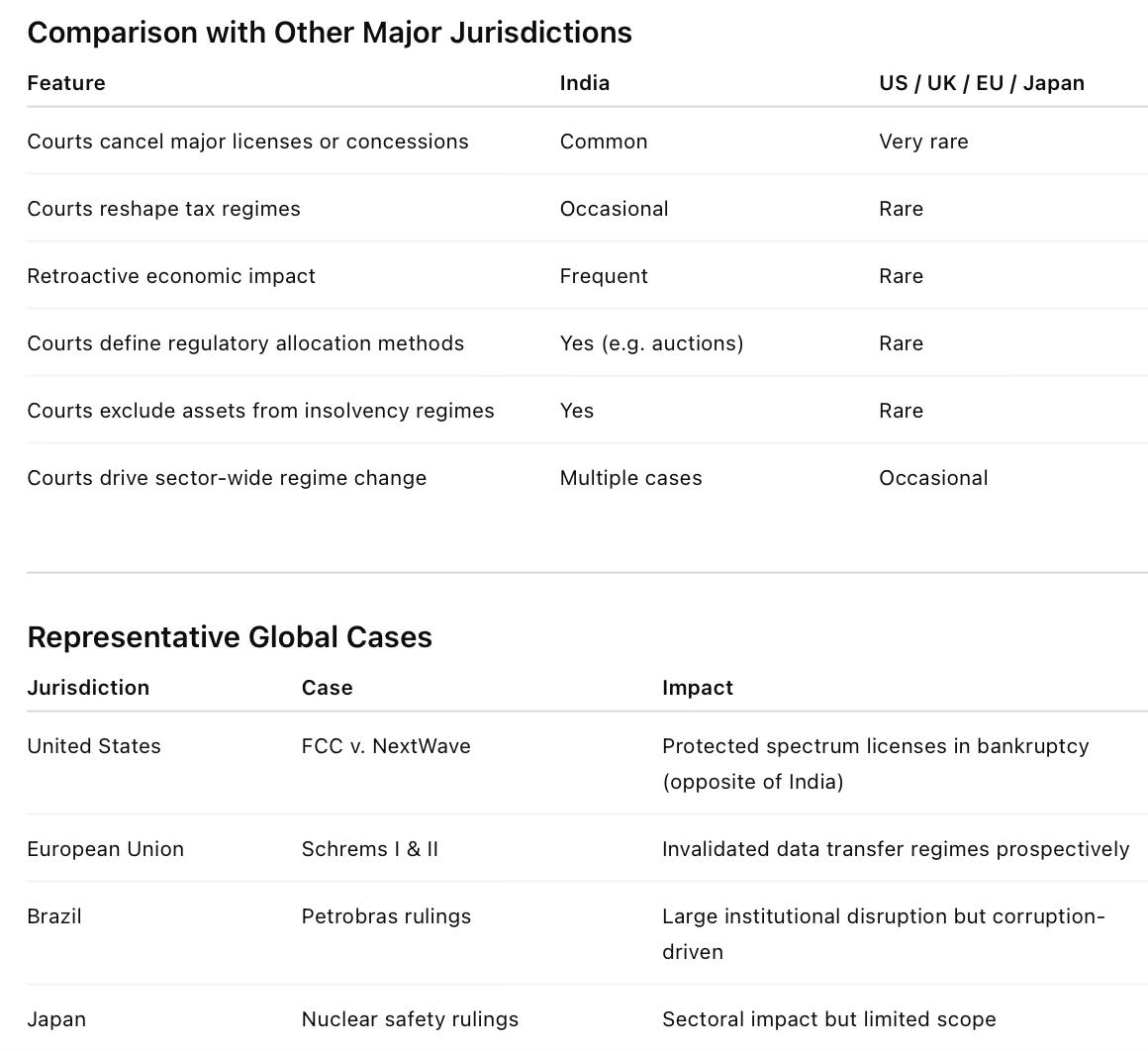 Comparison with Other Major Jurisdictions

| Feature | India | US / UK / EU / Japan |
|---|---|---|
| Courts cancel major licenses or concessions | Common | Very rare |
| Courts reshape tax regimes | Occasional | Rare |
| Retroactive economic impact | Frequent | Rare |
| Courts define regulatory allocation methods | Yes (e.g. auctions) | Rare |
| Courts exclude assets from insolvency regimes | Yes | Rare |
| Courts drive sector-wide regime change | Multiple cases | Occasional |

Representative Global Cases

| Jurisdiction | Case | Impact |
|---|---|---|
| United States | FCC v. NextWave | Protected spectrum licenses in bankruptcy (opposite of India) |
| European Union | Schrems I & II | Invalidated data transfer regimes prospectively |
| Brazil | Petrobras rulings | Large institutional disruption but corruption-driven |
| Japan | Nuclear safety rulings | Sectoral impact but limited scope |